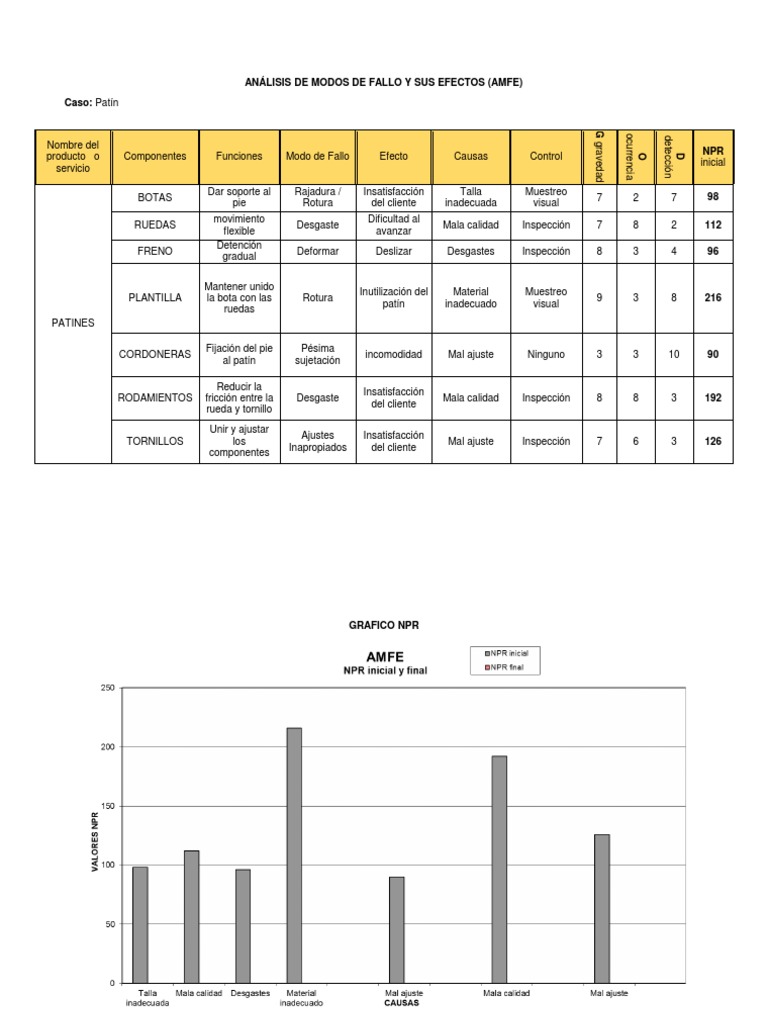 ANÁLISIS DE MODOS DE FALLO Y SUS EFECTOS (AMFE)

Caso: Patín

| Nombre del producto o servicio | Componentes | Funciones | Modo de Fallo | Efecto | Causas | Control | G gravedad | O ocurrencia | D detección | NPR inicial |
|---|---|---|---|---|---|---|---|---|---|---|
| PATINES | BOTAS | Dar soporte al pie | Rajadura / Rotura | Insatisfacción del cliente | Talla inadecuada | Muestreo visual | 7 | 2 | 7 | 98 |
| | RUEDAS | movimiento flexible | Desgaste | Dificultad al avanzar | Mala calidad | Inspección | 7 | 8 | 2 | 112 |
| | FRENO | Detención gradual | Deformar | Deslizar | Desgastes | Inspección | 8 | 3 | 4 | 96 |
| | PLANTILLA | Mantener unido la bota con las ruedas | Rotura | Inutilización del patín | Material inadecuado | Muestreo visual | 9 | 3 | 8 | 216 |
| | CORDONERAS | Fijación del pie al patín | Pésima sujetación | incomodidad | Mal ajuste | Ninguno | 3 | 3 | 10 | 90 |
| | RODAMIENTOS | Reducir la fricción entre la rueda y tornillo | Desgaste | Insatisfacción del cliente | Mala calidad | Inspección | 8 | 8 | 3 | 192 |
| | TORNILLOS | Unir y ajustar los componentes | Ajustes Inapropiados | Insatisfacción del cliente | Mal ajuste | Inspección | 7 | 6 | 3 | 126 |

GRAFICO NPR

AMFE
NPR inicial y final

NPR inicial
NPR final

VALORES NPR
250
200
150
100
50
0

Talla inadecuada
Mala calidad
Desgastes
Material inadecuado
Mal ajuste
Mala calidad
Mal ajuste
CAUSAS